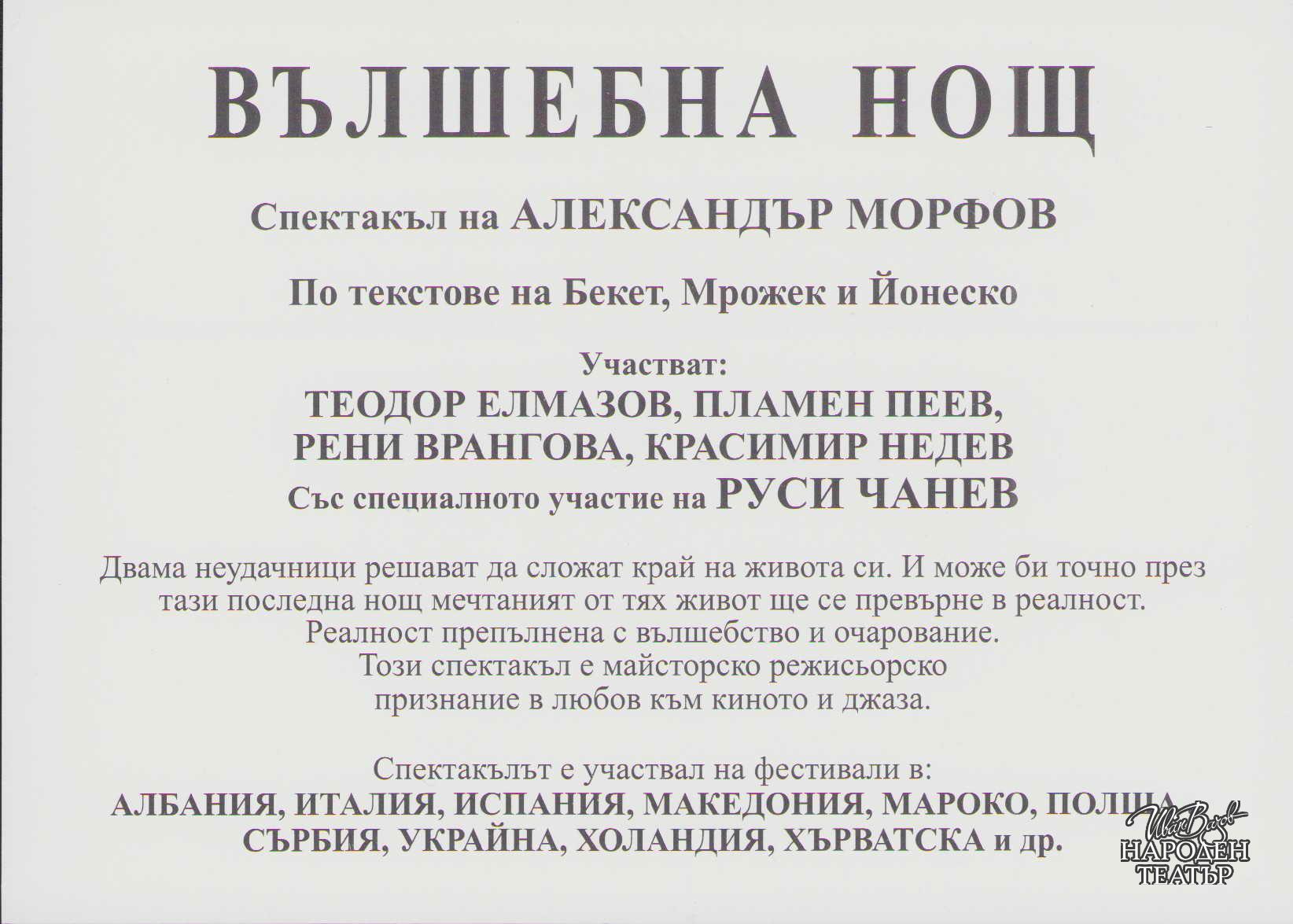 ВЪЛШЕБНА НОЩ

Спектакъл на АЛЕКСАНДЪР МОРФОВ

По текстове на Бекет, Мрожек и Йонеско

Участват:
ТЕОДОР ЕЛМАЗОВ, ПЛАМЕН ПЕЕВ,
РЕНИ ВРАНГОВА, КРАСИМИР НЕДЕВ
Със специалното участие на РУСИ ЧАНЕВ

Двама неудачници решават да сложат край на живота си. И може би точно през тази последна нощ мечтаният от тях живот ще се превърне в реалност. Реалност препълнена с вълшебство и очарование. Този спектакъл е майсторско режисьорско признание в любов към киното и джаза.

Спектакълът е участвал на фестивали в:
АЛБАНИЯ, ИТАЛИЯ, ИСПАНИЯ, МАКЕДОНИЯ, МАРОКО, ПОЛША, СЪРБИЯ, УКРАЙНА, ХОЛАНДИЯ, ХЪРВАТСКА и др.

Иван Вазов
НАРОДЕН ТЕАТЪР